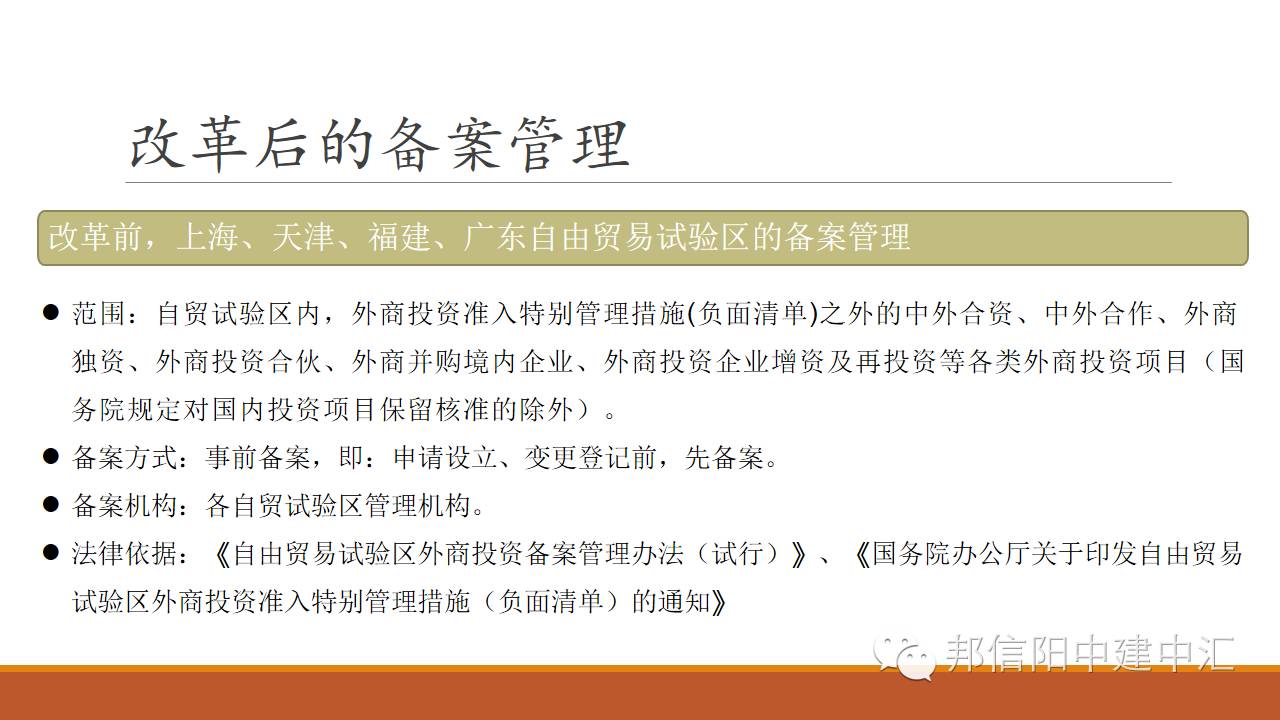 改革后的备案管理

改革前，上海、天津、福建、广东自由贸易试验区的备案管理

• 范围：自贸试验区内，外商投资准入特别管理措施(负面清单)之外的中外合资、中外合作、外商独资、外商投资合伙、外商并购境内企业、外商投资企业增资及再投资等各类外商投资项目（国务院规定对国内投资项目保留核准的除外）。
• 备案方式：事前备案，即：申请设立、变更登记前，先备案。
• 备案机构：各自贸试验区管理机构。
• 法律依据：《自由贸易试验区外商投资备案管理办法（试行）》、《国务院办公厅关于印发自由贸易试验区外商投资准入特别管理措施（负面清单）的通知》

邦信阳中建中汇